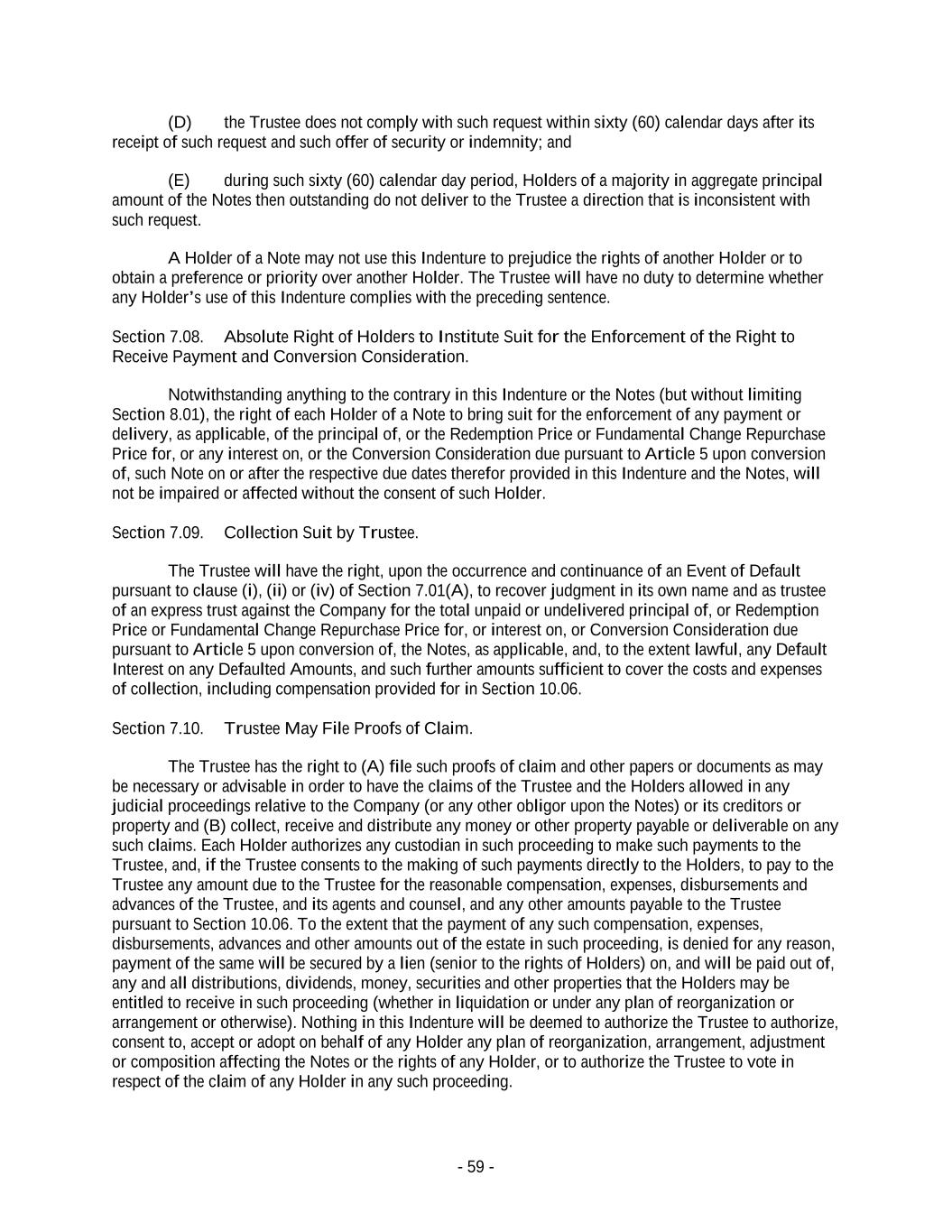 (D) the Trustee does not comply with such request within sixty (60) calendar days after its receipt of such request and such offer of security or indemnity; and

(E) during such sixty (60) calendar day period, Holders of a majority in aggregate principal amount of the Notes then outstanding do not deliver to the Trustee a direction that is inconsistent with such request.

A Holder of a Note may not use this Indenture to prejudice the rights of another Holder or to obtain a preference or priority over another Holder. The Trustee will have no duty to determine whether any Holder's use of this Indenture complies with the preceding sentence.

Section 7.08. Absolute Right of Holders to Institute Suit for the Enforcement of the Right to Receive Payment and Conversion Consideration.

Notwithstanding anything to the contrary in this Indenture or the Notes (but without limiting Section 8.01), the right of each Holder of a Note to bring suit for the enforcement of any payment or delivery, as applicable, of the principal of, or the Redemption Price or Fundamental Change Repurchase Price for, or any interest on, or the Conversion Consideration due pursuant to Article 5 upon conversion of, such Note on or after the respective due dates therefor provided in this Indenture and the Notes, will not be impaired or affected without the consent of such Holder.

Section 7.09. Collection Suit by Trustee.

The Trustee will have the right, upon the occurrence and continuance of an Event of Default pursuant to clause (i), (ii) or (iv) of Section 7.01(A), to recover judgment in its own name and as trustee of an express trust against the Company for the total unpaid or undelivered principal of, or Redemption Price or Fundamental Change Repurchase Price for, or interest on, or Conversion Consideration due pursuant to Article 5 upon conversion of, the Notes, as applicable, and, to the extent lawful, any Default Interest on any Defaulted Amounts, and such further amounts sufficient to cover the costs and expenses of collection, including compensation provided for in Section 10.06.

Section 7.10. Trustee May File Proofs of Claim.

The Trustee has the right to (A) file such proofs of claim and other papers or documents as may be necessary or advisable in order to have the claims of the Trustee and the Holders allowed in any judicial proceedings relative to the Company (or any other obligor upon the Notes) or its creditors or property and (B) collect, receive and distribute any money or other property payable or deliverable on any such claims. Each Holder authorizes any custodian in such proceeding to make such payments to the Trustee, and, if the Trustee consents to the making of such payments directly to the Holders, to pay to the Trustee any amount due to the Trustee for the reasonable compensation, expenses, disbursements and advances of the Trustee, and its agents and counsel, and any other amounts payable to the Trustee pursuant to Section 10.06. To the extent that the payment of any such compensation, expenses, disbursements, advances and other amounts out of the estate in such proceeding, is denied for any reason, payment of the same will be secured by a lien (senior to the rights of Holders) on, and will be paid out of, any and all distributions, dividends, money, securities and other properties that the Holders may be entitled to receive in such proceeding (whether in liquidation or under any plan of reorganization or arrangement or otherwise). Nothing in this Indenture will be deemed to authorize the Trustee to authorize, consent to, accept or adopt on behalf of any Holder any plan of reorganization, arrangement, adjustment or composition affecting the Notes or the rights of any Holder, or to authorize the Trustee to vote in respect of the claim of any Holder in any such proceeding.

- 59 -